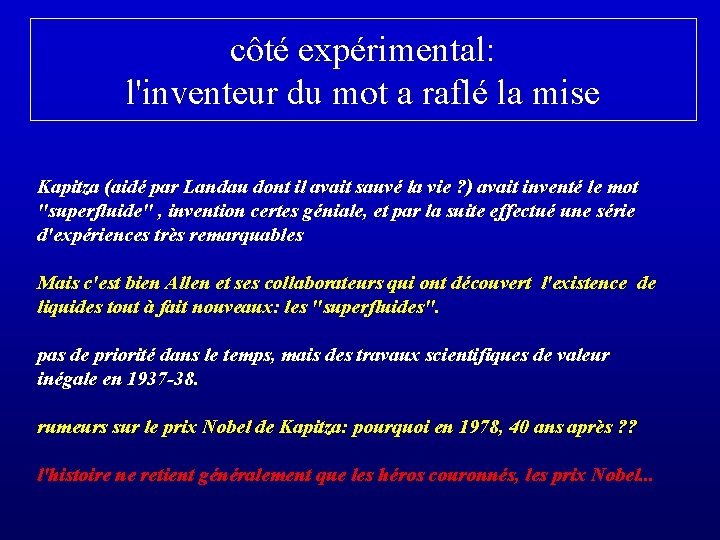 côté expérimental:
l'inventeur du mot a raflé la mise

Kapitza (aidé par Landau dont il avait sauvé la vie ?) avait inventé le mot "superfluide" , invention certes géniale, et par la suite effectué une série d'expériences très remarquables

Mais c'est bien Allen et ses collaborateurs qui ont découvert l'existence de liquides tout à fait nouveaux: les "superfluides".

pas de priorité dans le temps, mais des travaux scientifiques de valeur inégale en 1937-38.

rumeurs sur le prix Nobel de Kapitza: pourquoi en 1978, 40 ans après ??

l'histoire ne retient généralement que les héros couronnés, les prix Nobel...